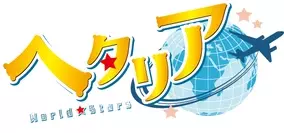 ヘタリア
World★Stars